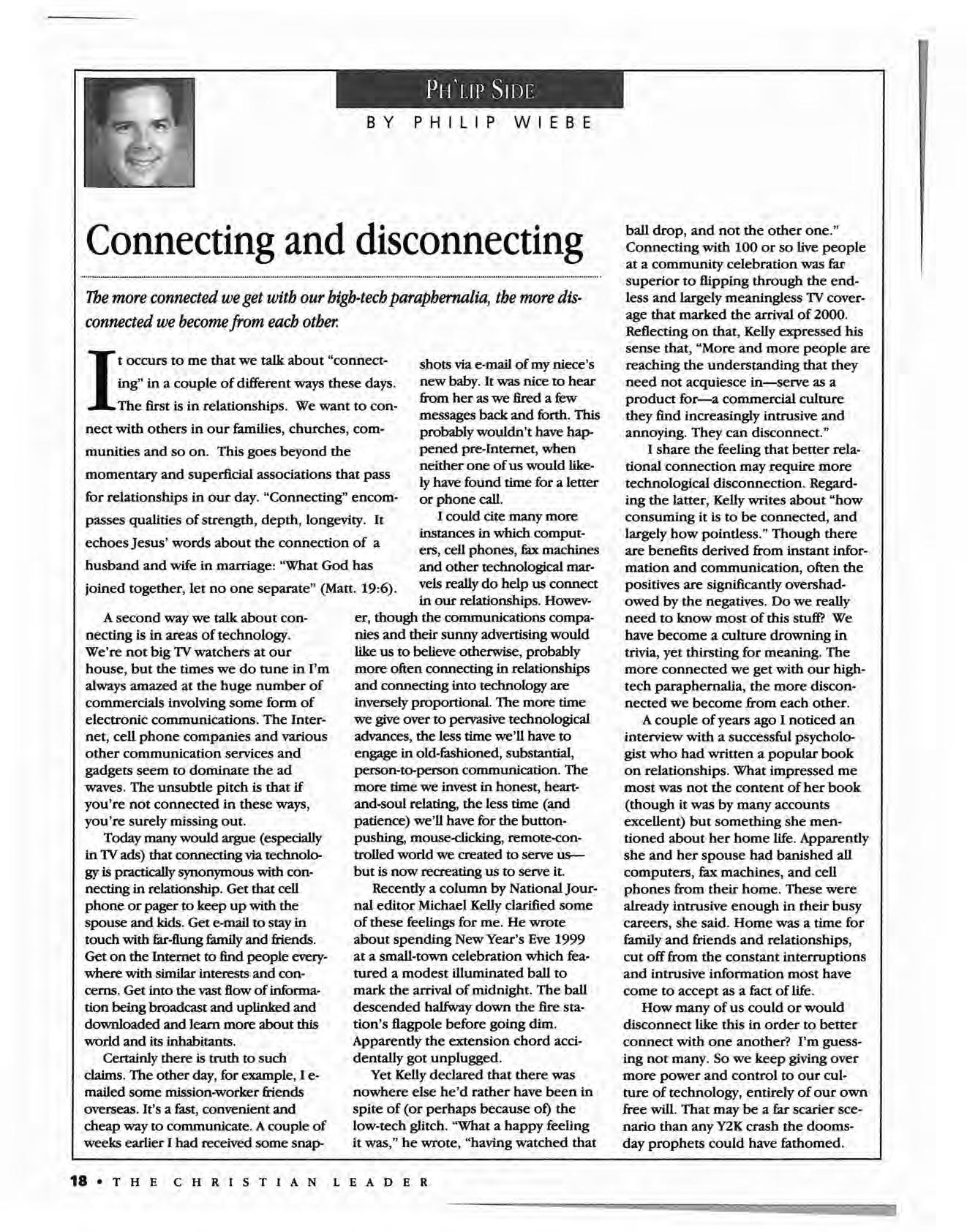 PH'LIP SIDE

BY PHILIP WIEBE

Connecting and disconnecting

The more connected we get with our high-tech paraphernalia, the more disconnected we become from each other.

It occurs to me that we talk about "connecting" in a couple of different ways these days. The first is in relationships. We want to connect with others in our families, churches, communities and so on. This goes beyond the momentary and superficial associations that pass for relationships in our day. "Connecting" encompasses qualities of strength, depth, longevity. It echoes Jesus' words about the connection of a husband and wife in marriage: "What God has joined together, let no one separate" (Matt. 19:6).

A second way we talk about connecting is in areas of technology. We're not big TV watchers at our house, but the times we do tune in I'm always amazed at the huge number of commercials involving some form of electronic communications. The Internet, cell phone companies and various other communication services and gadgets seem to dominate the ad waves. The unsubtle pitch is that if you're not connected in these ways, you're surely missing out.

Today many would argue (especially in TV ads) that connecting via technology is practically synonymous with connecting in relationship. Get that cell phone or pager to keep up with the spouse and kids. Get e-mail to stay in touch with far-flung family and friends. Get on the Internet to find people everywhere with similar interests and concerns. Get into the vast flow of information being broadcast and uplinked and downloaded and learn more about this world and its inhabitants.

Certainly there is truth to such claims. The other day, for example, I e-mailed some mission-worker friends overseas. It's a fast, convenient and cheap way to communicate. A couple of weeks earlier I had received some snapshots via e-mail of my niece's new baby. It was nice to hear from her as we fired a few messages back and forth. This probably wouldn't have happened pre-Internet, when neither one of us would likely have found time for a letter or phone call.

I could cite many more instances in which computers, cell phones, fax machines and other technological marvels really do help us connect in our relationships. However, though the communications companies and their sunny advertising would like us to believe otherwise, probably more often connecting in relationships and connecting into technology are inversely proportional. The more time we give over to pervasive technological advances, the less time we'll have to engage in old-fashioned, substantial, person-to-person communication. The more time we invest in honest, heart-and-soul relating, the less time (and patience) we'll have for the button-pushing, mouse-clicking, remote-controlled world we created to serve us—but is now recreating us to serve it.

Recently a column by National Journal editor Michael Kelly clarified some of these feelings for me. He wrote about spending New Year's Eve 1999 at a small-town celebration which featured a modest illuminated ball to mark the arrival of midnight. The ball descended halfway down the fire station's flagpole before going dim. Apparently the extension chord accidentally got unplugged.

Yet Kelly declared that there was nowhere else he'd rather have been in spite of (or perhaps because of) the low-tech glitch. "What a happy feeling it was," he wrote, "having watched that ball drop, and not the other one." Connecting with 100 or so live people at a community celebration was far superior to flipping through the endless and largely meaningless TV coverage that marked the arrival of 2000. Reflecting on that, Kelly expressed his sense that, "More and more people are reaching the understanding that they need not acquiesce in—serve as a product for—a commercial culture they find increasingly intrusive and annoying. They can disconnect."

I share the feeling that better relational connection may require more technological disconnection. Regarding the latter, Kelly writes about "how consuming it is to be connected, and largely how pointless." Though there are benefits derived from instant information and communication, often the positives are significantly overshadowed by the negatives. Do we really need to know most of this stuff? We have become a culture drowning in trivia, yet thirsting for meaning. The more connected we get with our high-tech paraphernalia, the more disconnected we become from each other.

A couple of years ago I noticed an interview with a successful psychologist who had written a popular book on relationships. What impressed me most was not the content of her book (though it was by many accounts excellent) but something she mentioned about her home life. Apparently she and her spouse had banished all computers, fax machines, and cell phones from their home. These were already intrusive enough in their busy careers, she said. Home was a time for family and friends and relationships, cut off from the constant interruptions and intrusive information most have come to accept as a fact of life.

How many of us could or would disconnect like this in order to better connect with one another? I'm guessing not many. So we keep giving over more power and control to our culture of technology, entirely of our own free will. That may be a far scarier scenario than any Y2K crash the doomsday prophets could have fathomed.

18 • THE CHRISTIAN LEADER